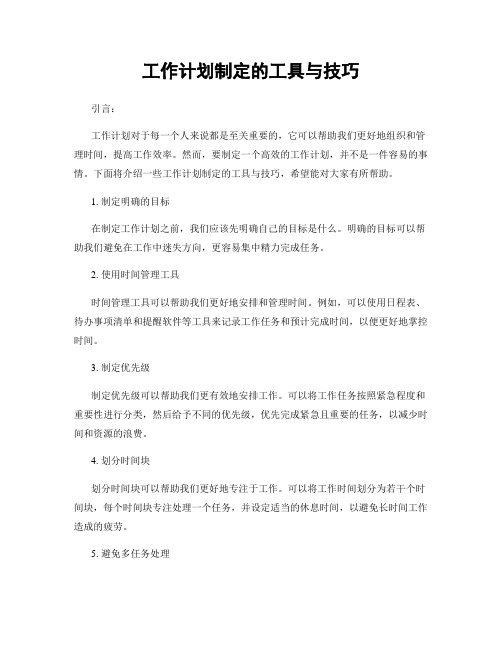 工作计划制定的工具与技巧

引言：

工作计划对于每一个人来说都是至关重要的，它可以帮助我们更好地组织和管理时间，提高工作效率。然而，要制定一个高效的工作计划，并不是一件容易的事情。下面将介绍一些工作计划制定的工具与技巧，希望能对大家有所帮助。

1. 制定明确的目标

在制定工作计划之前，我们应该先明确自己的目标是什么。明确的目标可以帮助我们避免在工作中迷失方向，更容易集中精力完成任务。

2. 使用时间管理工具

时间管理工具可以帮助我们更好地安排和管理时间。例如，可以使用日程表、待办事项清单和提醒软件等工具来记录工作任务和预计完成时间，以便更好地掌控时间。

3. 制定优先级

制定优先级可以帮助我们更有效地安排工作。可以将工作任务按照紧急程度和重要性进行分类，然后给予不同的优先级，优先完成紧急且重要的任务，以减少时间和资源的浪费。

4. 划分时间块

划分时间块可以帮助我们更好地专注于工作。可以将工作时间划分为若干个时间块，每个时间块专注处理一个任务，并设定适当的休息时间，以避免长时间工作造成的疲劳。

5. 避免多任务处理